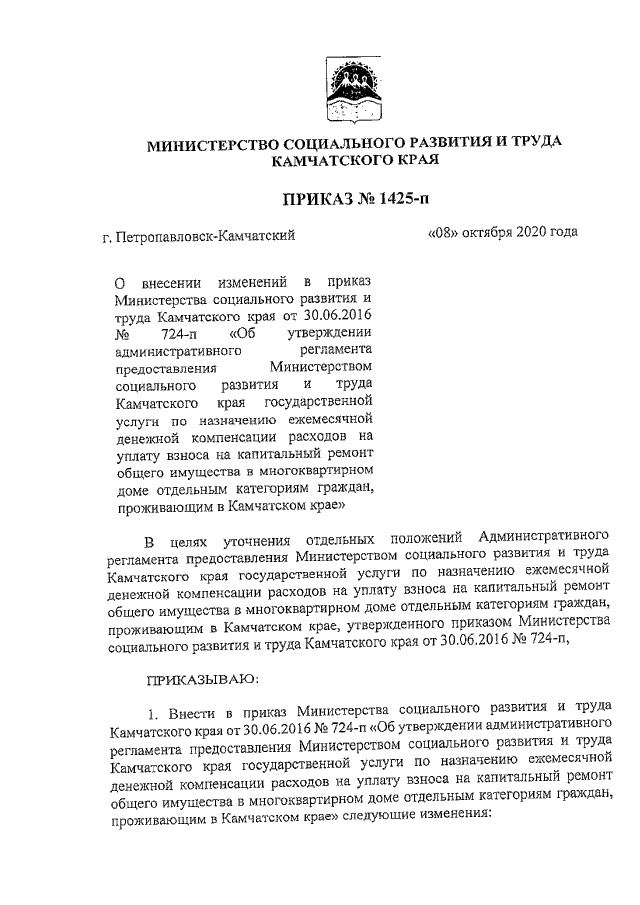 МИНИСТЕРСТВО СОЦИАЛЬНОГО РАЗВИТИЯ И ТРУДА КАМЧАТСКОГО КРАЯ

ПРИКАЗ № 1425-п

г. Петропавловск-Камчатский

«08» октября 2020 года

О внесении изменений в приказ Министерства социального развития и труда Камчатского края от 30.06.2016 № 724-п «Об утверждении административного регламента предоставления Министерством социального развития и труда Камчатского края государственной услуги по назначению ежемесячной денежной компенсации расходов на уплату взноса на капитальный ремонт общего имущества в многоквартирном доме отдельным категориям граждан, проживающим в Камчатском крае»

В целях уточнения отдельных положений Административного регламента предоставления Министерством социального развития и труда Камчатского края государственной услуги по назначению ежемесячной денежной компенсации расходов на уплату взноса на капитальный ремонт общего имущества в многоквартирном доме отдельным категориям граждан, проживающим в Камчатском крае, утвержденного приказом Министерства социального развития и труда Камчатского края от 30.06.2016 № 724-п,

ПРИКАЗЫВАЮ:

1. Внести в приказ Министерства социального развития и труда Камчатского края от 30.06.2016 № 724-п «Об утверждении административного регламента предоставления Министерством социального развития и труда Камчатского края государственной услуги по назначению ежемесячной денежной компенсации расходов на уплату взноса на капитальный ремонт общего имущества в многоквартирном доме отдельным категориям граждан, проживающим в Камчатском крае» следующие изменения: